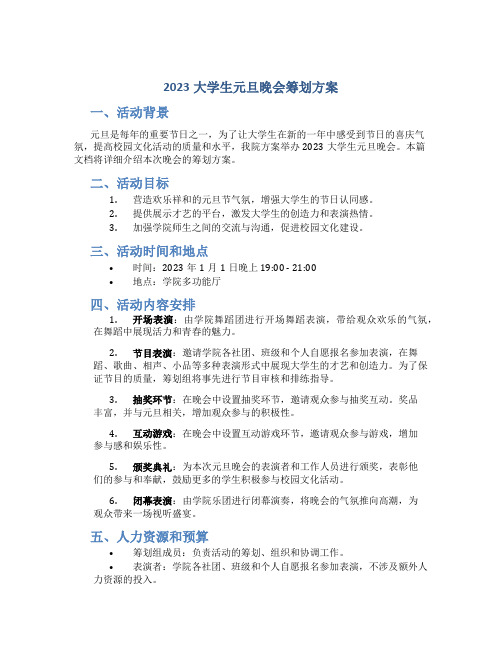 2023 大学生元旦晚会筹划方案

一、活动背景

元旦是每年的重要节日之一，为了让大学生在新的一年中感受到节日的喜庆气氛，提高校园文化活动的质量和水平，我院方案举办 2023 大学生元旦晚会。本篇文档将详细介绍本次晚会的筹划方案。

二、活动目标

1. 营造欢乐祥和的元旦节气氛，增强大学生的节日认同感。
2. 提供展示才艺的平台，激发大学生的创造力和表演热情。
3. 加强学院师生之间的交流与沟通，促进校园文化建设。

三、活动时间和地点

• 时间：2023 年 1 月 1 日晚上 19:00 - 21:00
• 地点：学院多功能厅

四、活动内容安排

1. 开场表演：由学院舞蹈团进行开场舞蹈表演，带给观众欢乐的气氛，在舞蹈中展现活力和青春的魅力。

2. 节目表演：邀请学院各社团、班级和个人自愿报名参加表演，在舞蹈、歌曲、相声、小品等多种表演形式中展现大学生的才艺和创造力。为了保证节目的质量，筹划组将事先进行节目审核和排练指导。

3. 抽奖环节：在晚会中设置抽奖环节，邀请观众参与抽奖互动。奖品丰富，并与元旦相关，增加观众参与的积极性。

4. 互动游戏：在晚会中设置互动游戏环节，邀请观众参与游戏，增加参与感和娱乐性。

5. 颁奖典礼：为本次元旦晚会的表演者和工作人员进行颁奖，表彰他们的参与和奉献，鼓励更多的学生积极参与校园文化活动。

6. 闭幕表演：由学院乐团进行闭幕演奏，将晚会的气氛推向高潮，为观众带来一场视听盛宴。

五、人力资源和预算

• 筹划组成员：负责活动的筹划、组织和协调工作。
• 表演者：学院各社团、班级和个人自愿报名参加表演，不涉及额外人力资源的投入。